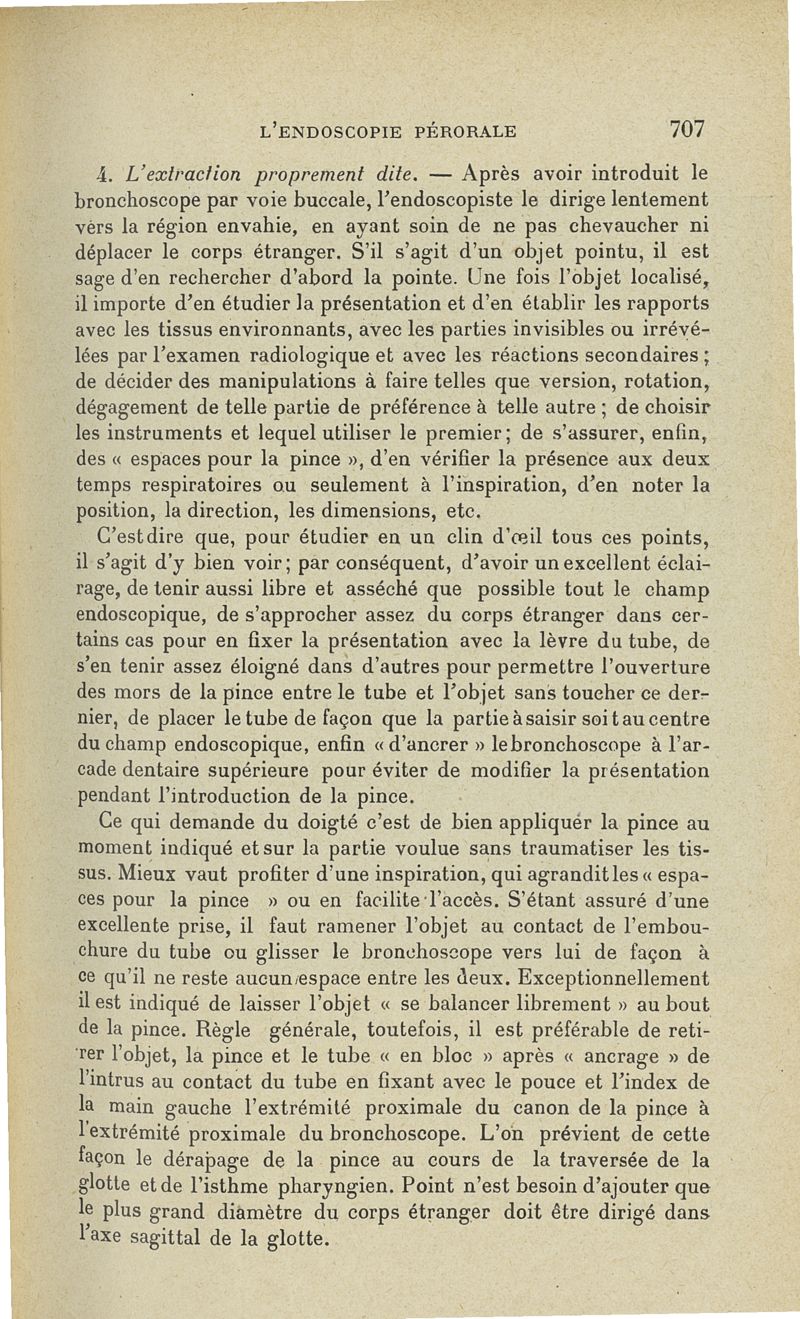 L'ENDOSCOPIE PÉRORALE 707

4. L'extraction proprement dite. — Après avoir introduit le bronchoscope par voie buccale, l'endoscopiste le dirige lentement vers la région envahie, en ayant soin de ne pas chevaucher ni déplacer le corps étranger. S'il s'agit d'un objet pointu, il est sage d'en rechercher d'abord la pointe. Une fois l'objet localisé, il importe d'en étudier la présentation et d'en établir les rapports avec les tissus environnants, avec les parties invisibles ou irrévélées par l'examen radiologique et avec les réactions secondaires ; de décider des manipulations à faire telles que version, rotation, dégagement de telle partie de préférence à telle autre ; de choisir les instruments et lequel utiliser le premier ; de s'assurer, enfin, des « espaces pour la pince », d'en vérifier la présence aux deux temps respiratoires ou seulement à l'inspiration, d'en noter la position, la direction, les dimensions, etc.

C'est dire que, pour étudier en un clin d'œil tous ces points, il s'agit d'y bien voir ; par conséquent, d'avoir un excellent éclairage, de tenir aussi libre et asséché que possible tout le champ endoscopique, de s'approcher assez du corps étranger dans certains cas pour en fixer la présentation avec la lèvre du tube, de s'en tenir assez éloigné dans d'autres pour permettre l'ouverture des mors de la pince entre le tube et l'objet sans toucher ce dernier, de placer le tube de façon que la partie à saisir soit au centre du champ endoscopique, enfin « d'ancrer » le bronchoscope à l'arcade dentaire supérieure pour éviter de modifier la présentation pendant l'introduction de la pince.

Ce qui demande du doigté c'est de bien appliquer la pince au moment indiqué et sur la partie voulue sans traumatiser les tissus. Mieux vaut profiter d'une inspiration, qui agrandit les « espaces pour la pince » ou en facilite l'accès. S'étant assuré d'une excellente prise, il faut ramener l'objet au contact de l'embouchure du tube ou glisser le bronchoscope vers lui de façon à ce qu'il ne reste aucun espace entre les deux. Exceptionnellement il est indiqué de laisser l'objet « se balancer librement » au bout de la pince. Règle générale, toutefois, il est préférable de retirer l'objet, la pince et le tube « en bloc » après « ancrage » de l'intrus au contact du tube en fixant avec le pouce et l'index de la main gauche l'extrémité proximale du canon de la pince à l'extrémité proximale du bronchoscope. L'on prévient de cette façon le dérapage de la pince au cours de la traversée de la glotte et de l'isthme pharyngien. Point n'est besoin d'ajouter que le plus grand diamètre du corps étranger doit être dirigé dans l'axe sagittal de la glotte.